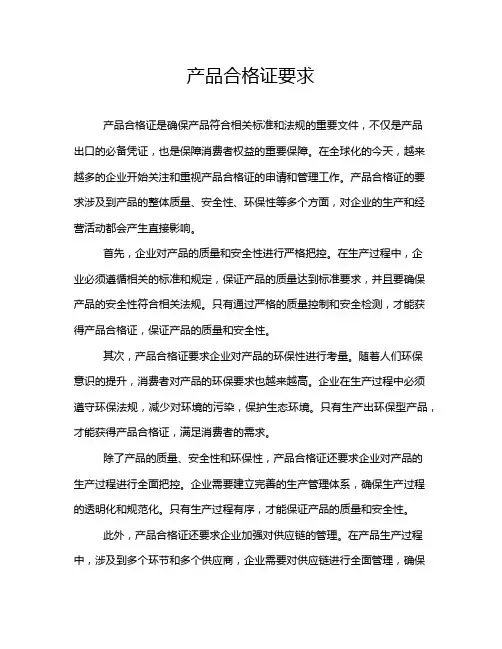 产品合格证要求

产品合格证是确保产品符合相关标准和法规的重要文件，不仅是产品出口的必备凭证，也是保障消费者权益的重要保障。在全球化的今天，越来越多的企业开始关注和重视产品合格证的申请和管理工作。产品合格证的要求涉及到产品的整体质量、安全性、环保性等多个方面，对企业的生产和经营活动都会产生直接影响。

首先，企业对产品的质量和安全性进行严格把控。在生产过程中，企业必须遵循相关的标准和规定，保证产品的质量达到标准要求，并且要确保产品的安全性符合相关法规。只有通过严格的质量控制和安全检测，才能获得产品合格证，保证产品的质量和安全性。

其次，产品合格证要求企业对产品的环保性进行考量。随着人们环保意识的提升，消费者对产品的环保要求也越来越高。企业在生产过程中必须遵守环保法规，减少对环境的污染，保护生态环境。只有生产出环保型产品，才能获得产品合格证，满足消费者的需求。

除了产品的质量、安全性和环保性，产品合格证还要求企业对产品的生产过程进行全面把控。企业需要建立完善的生产管理体系，确保生产过程的透明化和规范化。只有生产过程有序，才能保证产品的质量和安全性。

此外，产品合格证还要求企业加强对供应链的管理。在产品生产过程中，涉及到多个环节和多个供应商，企业需要对供应链进行全面管理，确保